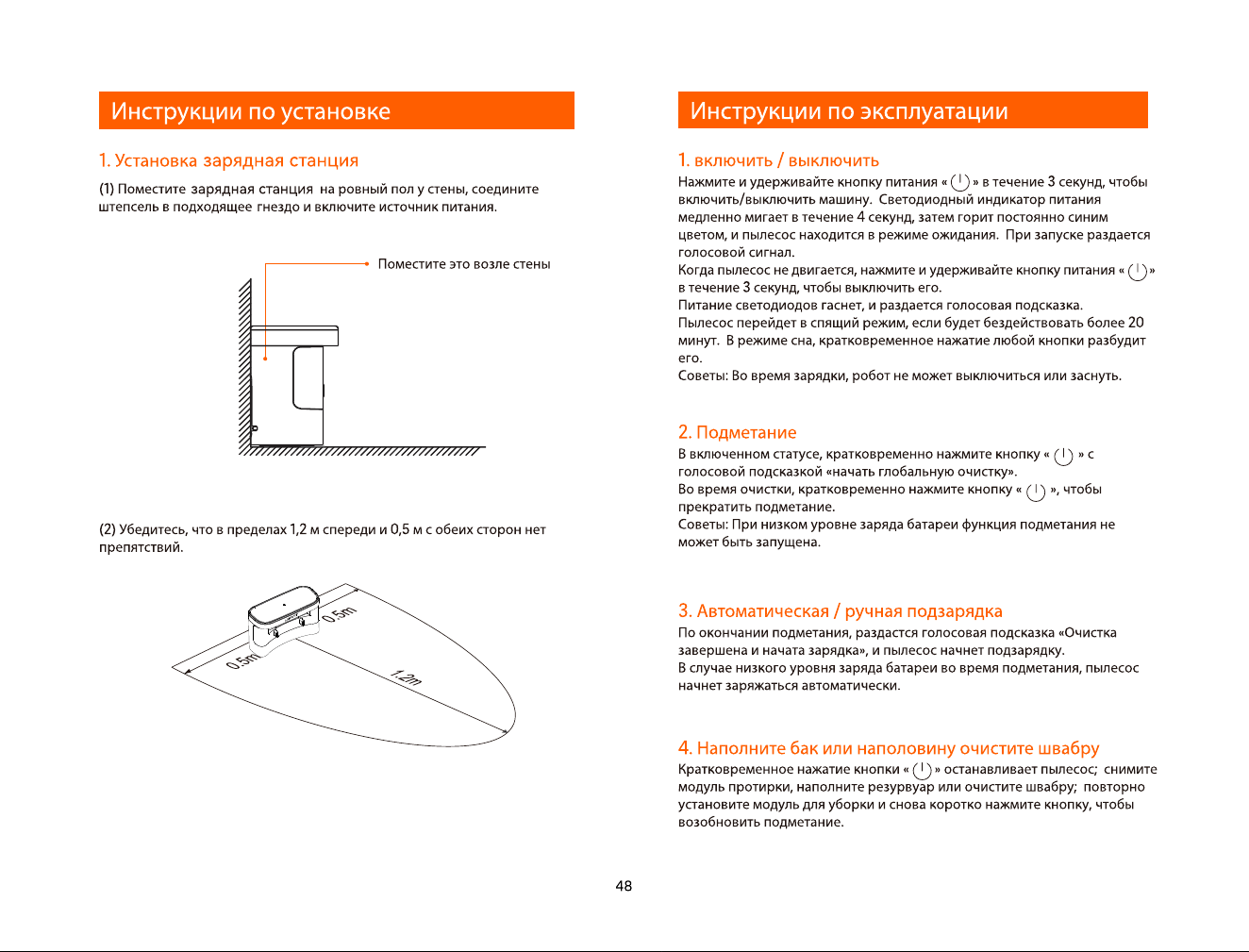 Инструкции по установке

1. Установка зарядная станция

(1) Поместите зарядная станция на ровный пол у стены, соедините штепсель в подходящее гнездо и включите источник питания.

Поместите это возле стены

(2) Убедитесь, что в пределах 1,2 м спереди и 0,5 м с обеих сторон нет препятствий.

0.5m

0.5m

1.2m

Инструкции по эксплуатации

1. включить / выключить

Нажмите и удерживайте кнопку питания « » в течение 3 секунд, чтобы включить/выключить машину. Светодиодный индикатор питания медленно мигает в течение 4 секунд, затем горит постоянно синим цветом, и пылесос находится в режиме ожидания. При запуске раздается голосовой сигнал.
Когда пылесос не двигается, нажмите и удерживайте кнопку питания « » в течение 3 секунд, чтобы выключить его.
Питание светодиодов гаснет, и раздается голосовая подсказка.
Пылесос перейдет в спящий режим, если будет бездействовать более 20 минут. В режиме сна, кратковременное нажатие любой кнопки разбудит его.
Советы: Во время зарядки, робот не может выключиться или заснуть.

2. Подметание

В включенном статусе, кратковременно нажмите кнопку « » с голосовой подсказкой «начать глобальную очистку».
Во время очистки, кратковременно нажмите кнопку « », чтобы прекратить подметание.
Советы: При низком уровне заряда батареи функция подметания не может быть запущена.

3. Автоматическая / ручная подзарядка

По окончании подметания, раздастся голосовая подсказка «Очистка завершена и начата зарядка», и пылесос начнет подзарядку.
В случае низкого уровня заряда батареи во время подметания, пылесос начнет заряжаться автоматически.

4. Наполните бак или наполовину очистите швабру

Кратковременное нажатие кнопки « » останавливает пылесос; снимите модуль протирки, наполните резурвуар или очистите швабру; повторно установите модуль для уборки и снова коротко нажмите кнопку, чтобы возобновить подметание.

48